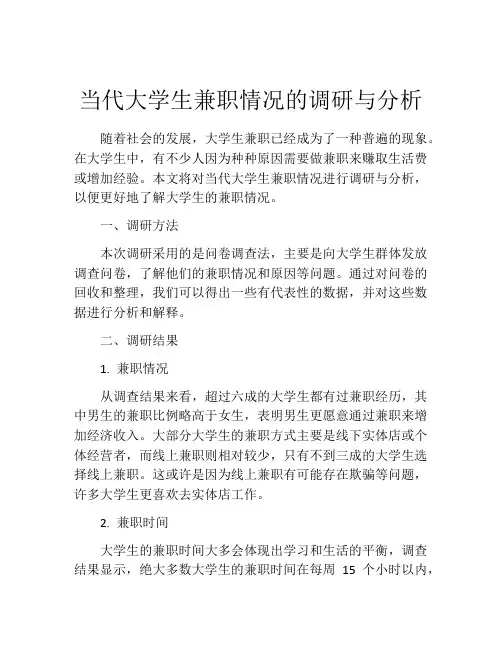 当代大学生兼职情况的调研与分析

随着社会的发展，大学生兼职已经成为了一种普遍的现象。在大学生中，有不少人因为种种原因需要做兼职来赚取生活费或增加经验。本文将对当代大学生兼职情况进行调研与分析，以便更好地了解大学生的兼职情况。

一、调研方法

本次调研采用的是问卷调查法，主要是向大学生群体发放调查问卷，了解他们的兼职情况和原因等问题。通过对问卷的回收和整理，我们可以得出一些有代表性的数据，并对这些数据进行分析和解释。

二、调研结果

1. 兼职情况

从调查结果来看，超过六成的大学生都有过兼职经历，其中男生的兼职比例略高于女生，表明男生更愿意通过兼职来增加经济收入。大部分大学生的兼职方式主要是线下实体店或个体经营者，而线上兼职则相对较少，只有不到三成的大学生选择线上兼职。这或许是因为线上兼职有可能存在欺骗等问题，许多大学生更喜欢去实体店工作。

2. 兼职时间

大学生的兼职时间大多会体现出学习和生活的平衡，调查结果显示，绝大多数大学生的兼职时间在每周 15 个小时以内，